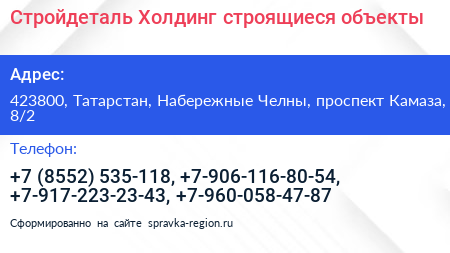 Стройдеталь Холдинг строящиеся объекты

Адрес:

423800, Татарстан, Набережные Челны, проспект Камаза, 8/2

Телефон:

+7 (8552) 535-118, +7-906-116-80-54, +7-917-223-23-43, +7-960-058-47-87

Сформированно на сайте spravka-region.ru